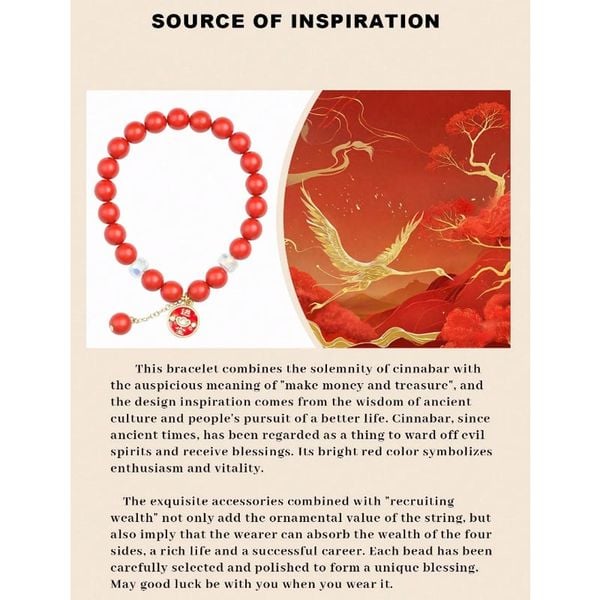 SOURCE OF INSPIRATION

This bracelet combines the solemnity of cinnabar with the auspicious meaning of "make money and treasure", and the design inspiration comes from the wisdom of ancient culture and people's pursuit of a better life. Cinnabar, since ancient times, has been regarded as a thing to ward off evil spirits and receive blessings. Its bright red color symbolizes enthusiasm and vitality.

The exquisite accessories combined with "recruiting wealth" not only add the ornamental value of the string, but also imply that the wearer can absorb the wealth of the four sides, a rich life and a successful career. Each bead has been carefully selected and polished to form a unique blessing. May good luck be with you when you wear it.